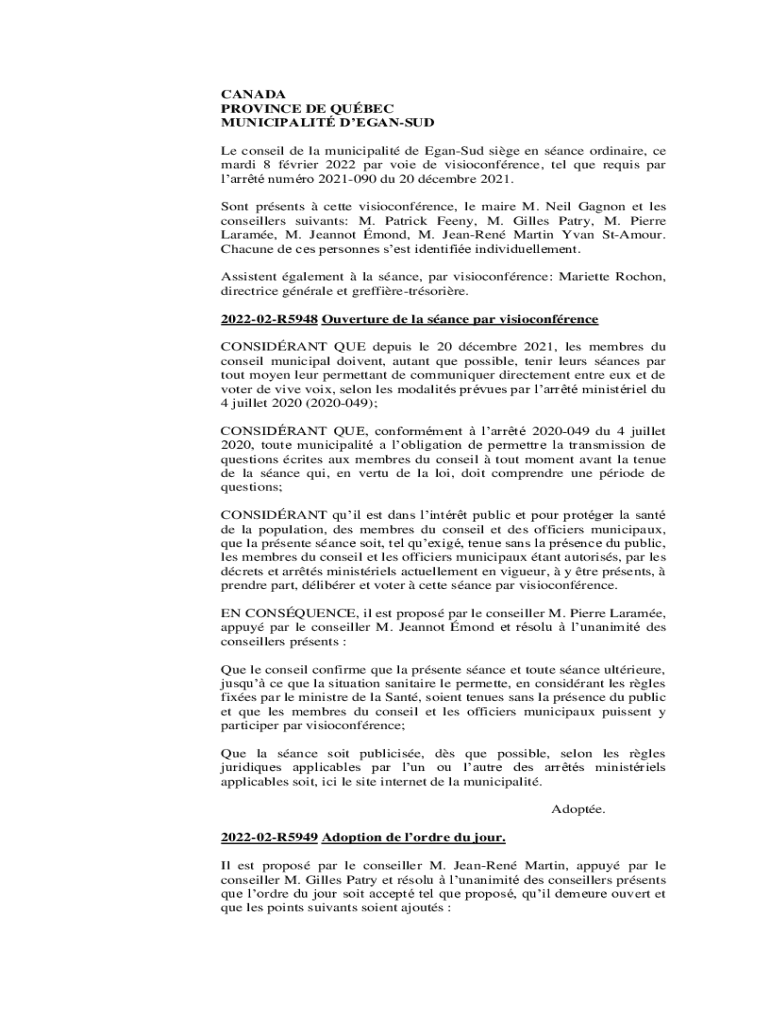 CANADA
PROVINCE DE QUÉBEC
MUNICIPALITÉ D'EGAN-SUD

Le conseil de la municipalité de Egan-Sud siège en séance ordinaire, ce mardi 8 février 2022 par voie de visioconférence, tel que requis par l'arrêté numéro 2021-090 du 20 décembre 2021.

Sont présents à cette visioconférence, le maire M. Neil Gagnon et les conseillers suivants: M. Patrick Feeny, M. Gilles Patry, M. Pierre Laramée, M. Jeannot Émond, M. Jean-René Martin Yvan St-Amour. Chacune de ces personnes s'est identifiée individuellement.

Assistent également à la séance, par visioconférence: Mariette Rochon, directrice générale et greffière-trésorière.

2022-02-R5948 Ouverture de la séance par visioconférence

CONSIDÉRANT QUE depuis le 20 décembre 2021, les membres du conseil municipal doivent, autant que possible, tenir leurs séances par tout moyen leur permettant de communiquer directement entre eux et de voter de vive voix, selon les modalités prévues par l'arrêté ministériel du 4 juillet 2020 (2020-049);

CONSIDÉRANT QUE, conformément à l'arrêté 2020-049 du 4 juillet 2020, toute municipalité a l'obligation de permettre la transmission de questions écrites aux membres du conseil à tout moment avant la tenue de la séance qui, en vertu de la loi, doit comprendre une période de questions;

CONSIDÉRANT qu'il est dans l'intérêt public et pour protéger la santé de la population, des membres du conseil et des officiers municipaux, que la présente séance soit, tel qu'exigé, tenue sans la présence du public, les membres du conseil et les officiers municipaux étant autorisés, par les décrets et arrêtés ministériels actuellement en vigueur, à y être présents, à prendre part, délibérer et voter à cette séance par visioconférence.

EN CONSÉQUENCE, il est proposé par le conseiller M. Pierre Laramée, appuyé par le conseiller M. Jeannot Émond et résolu à l'unanimité des conseillers présents :

Que le conseil confirme que la présente séance et toute séance ultérieure, jusqu'à ce que la situation sanitaire le permette, en considérant les règles fixées par le ministre de la Santé, soient tenues sans la présence du public et que les membres du conseil et les officiers municipaux puissent y participer par visioconférence;

Que la séance soit publicisée, dès que possible, selon les règles juridiques applicables par l'un ou l'autre des arrêtés ministériels applicables soit, ici le site internet de la municipalité.

Adoptée.

2022-02-R5949 Adoption de l'ordre du jour.

Il est proposé par le conseiller M. Jean-René Martin, appuyé par le conseiller M. Gilles Patry et résolu à l'unanimité des conseillers présents que l'ordre du jour soit accepté tel que proposé, qu'il demeure ouvert et que les points suivants soient ajoutés :